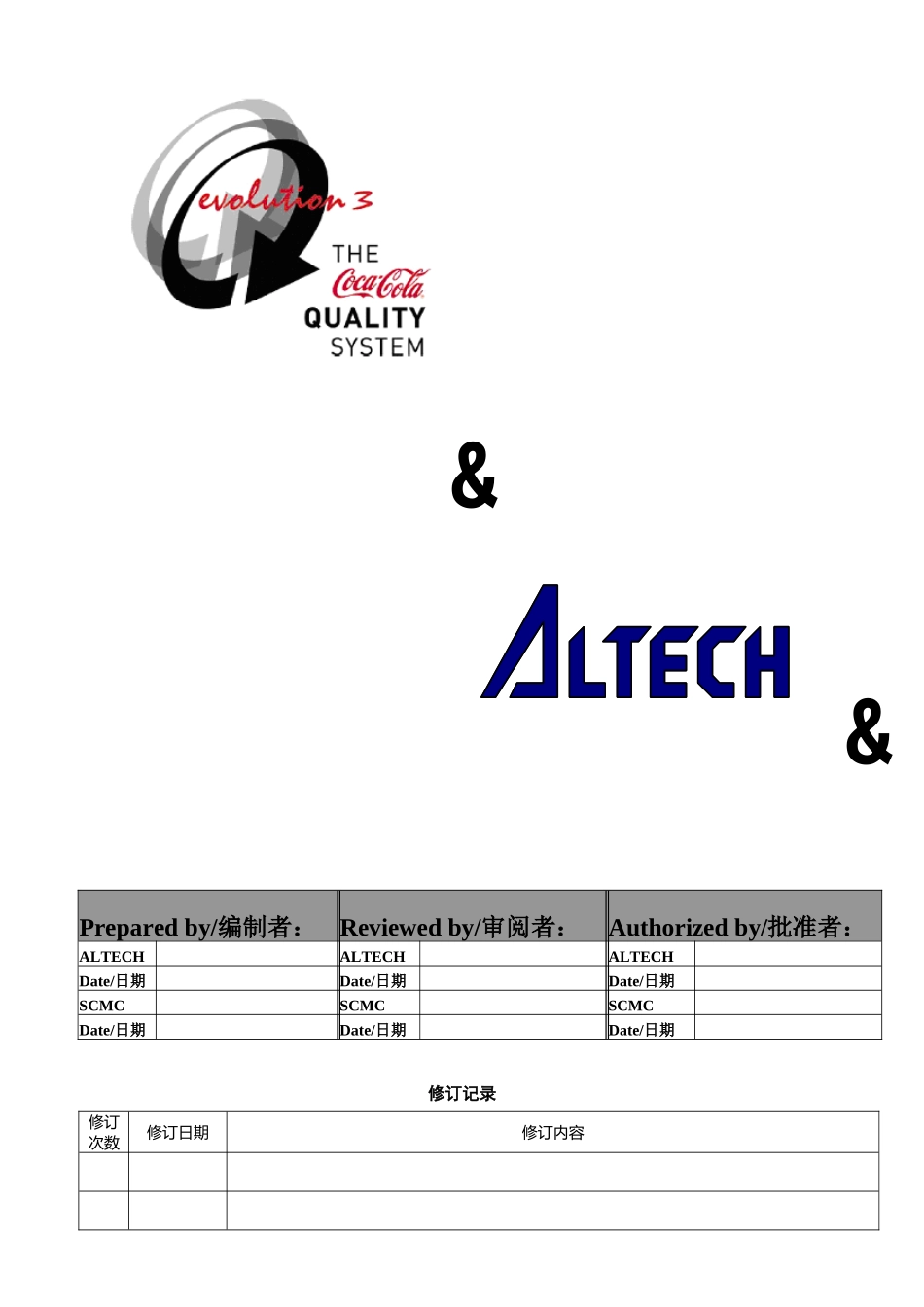 evolution 3
THE
Coca-Cola
QUALITY
SYSTEM

&

ALTECH

&

| Prepared by/编制者： | | Reviewed by/审阅者： | | Authorized by/批准者： | |
|---|---|---|---|---|---|
| ALTECH | | ALTECH | | ALTECH | |
| Date/日期 | | Date/日期 | | Date/日期 | |
| SCMC | | SCMC | | SCMC | |
| Date/日期 | | Date/日期 | | Date/日期 | |

修订记录

| 修订次数 | 修订日期 | 修订内容 |
|---|---|---|
| | | |
| | | |